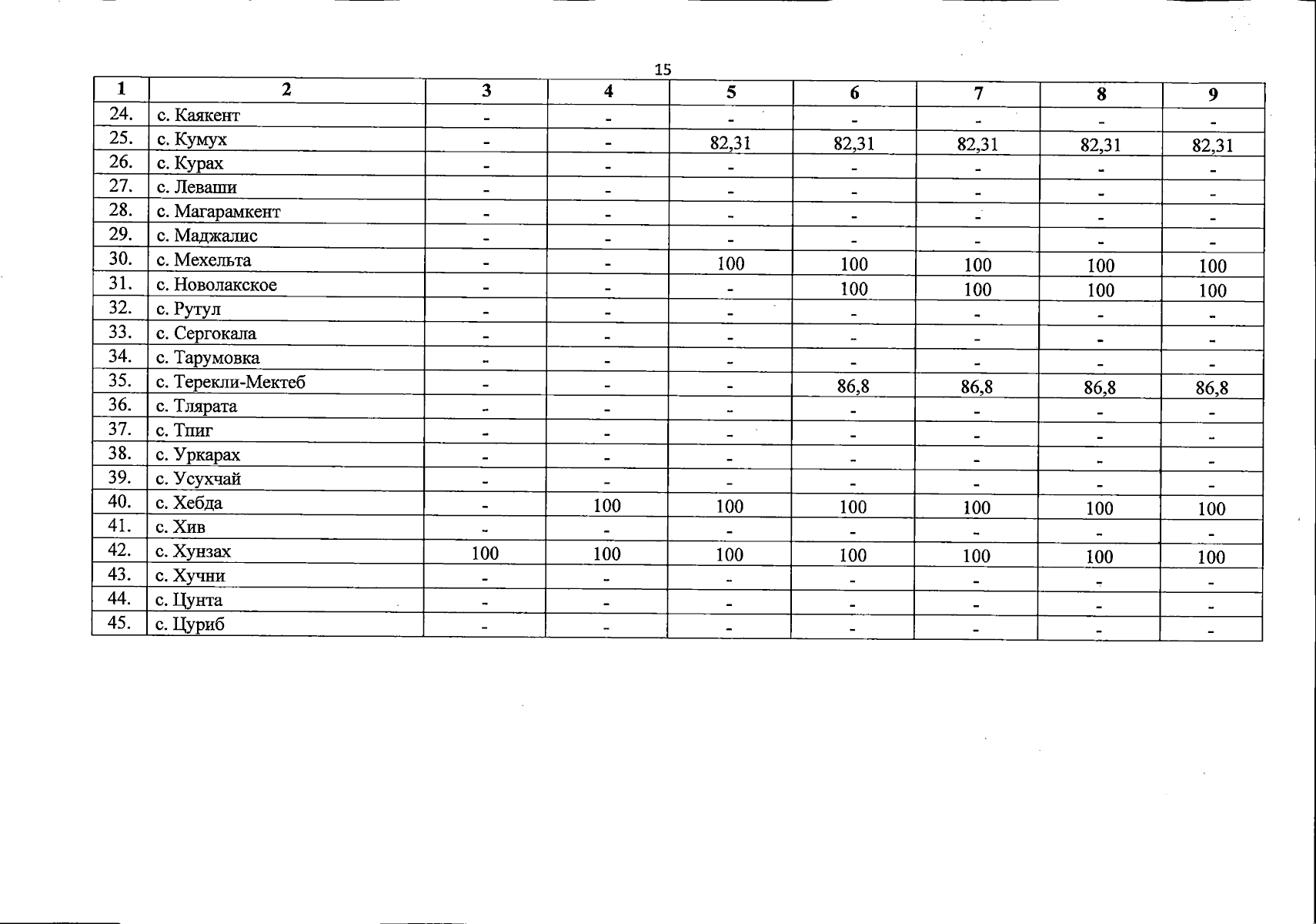 15

| 1 | 2 | 3 | 4 | 5 | 6 | 7 | 8 | 9 |
|---|---|---|---|---|---|---|---|---|
| 24. | с. Каякент | - | - | - | - | - | - | - |
| 25. | с. Кумух | - | - | 82,31 | 82,31 | 82,31 | 82,31 | 82,31 |
| 26. | с. Курах | - | - | - | - | - | - | - |
| 27. | с. Леваши | - | - | - | - | - | - | - |
| 28. | с. Магарамкент | - | - | - | - | - | - | - |
| 29. | с. Маджалис | - | - | - | - | - | - | - |
| 30. | с. Мехельта | - | - | 100 | 100 | 100 | 100 | 100 |
| 31. | с. Новолакское | - | - | - | 100 | 100 | 100 | 100 |
| 32. | с. Рутул | - | - | - | - | - | - | - |
| 33. | с. Сергокала | - | - | - | - | - | - | - |
| 34. | с. Тарумовка | - | - | - | - | - | - | - |
| 35. | с. Терекли-Мектеб | - | - | - | 86,8 | 86,8 | 86,8 | 86,8 |
| 36. | с. Тлярата | - | - | - | - | - | - | - |
| 37. | с. Тпиг | - | - | - | - | - | - | - |
| 38. | с. Уркарах | - | - | - | - | - | - | - |
| 39. | с. Усухчай | - | - | - | - | - | - | - |
| 40. | с. Хебда | - | 100 | 100 | 100 | 100 | 100 | 100 |
| 41. | с. Хив | - | - | - | - | - | - | - |
| 42. | с. Хунзах | 100 | 100 | 100 | 100 | 100 | 100 | 100 |
| 43. | с. Хучни | - | - | - | - | - | - | - |
| 44. | с. Цунта | - | - | - | - | - | - | - |
| 45. | с. Цуриб | - | - | - | - | - | - | - |